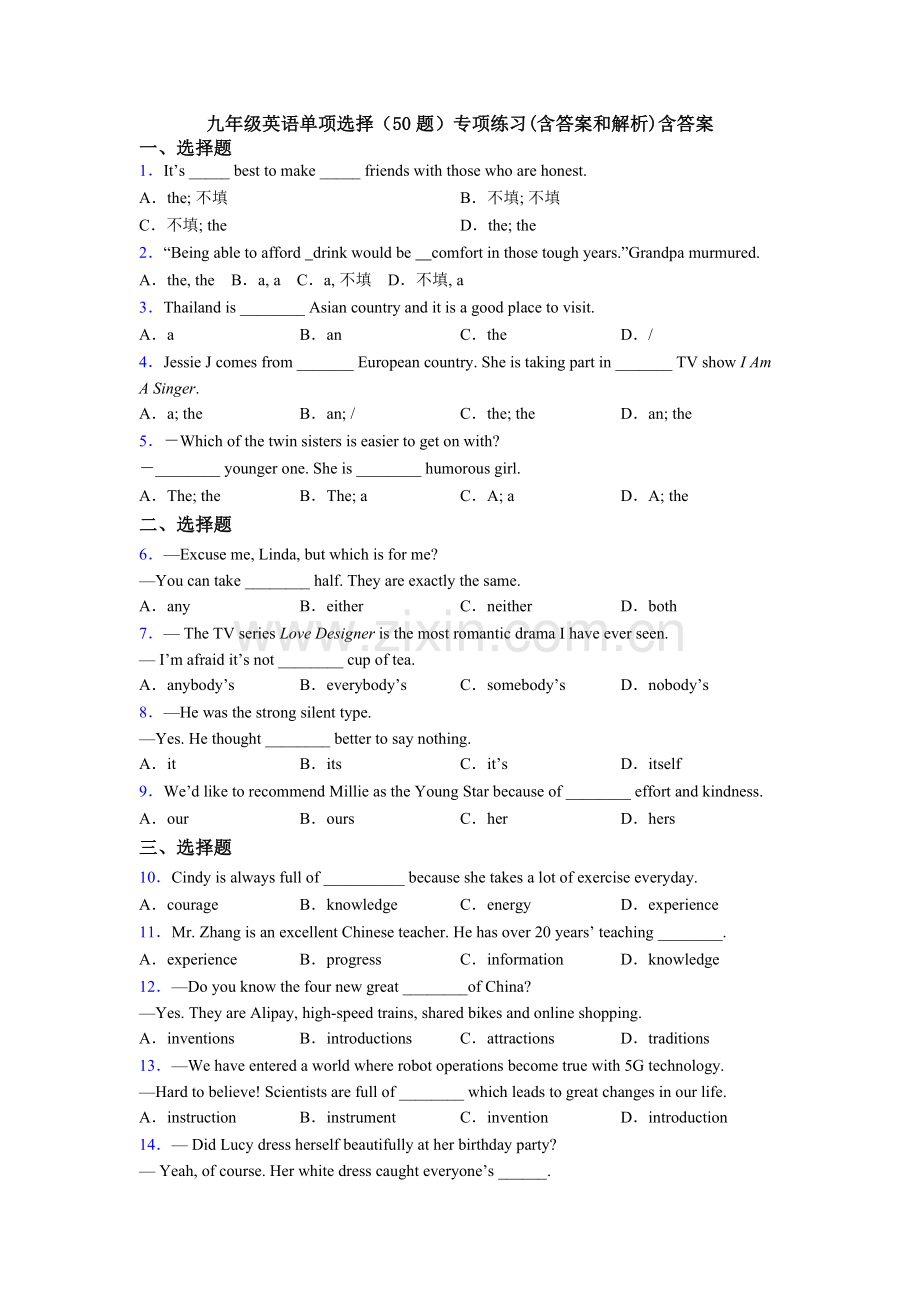 九年级英语单项选择（50题）专项练习(含答案和解析)含答案

一、选择题

1．It's ____ best to make ____ friends with those who are honest.

A．the; 不填 B．不填; 不填

C．不填; the D．the; the

2．"Being able to afford ____drink would be ____comfort in those tough years."Grandpa murmured.

A．the, the B．a, a C．a, 不填 D．不填, a

3．Thailand is ____ Asian country and it is a good place to visit.

A．a B．an C．the D．/

4．Jessie J comes from ____ European country. She is taking part in ____ TV show I Am A Singer.

A．a; the B．an; / C．the; the D．an; the

5．－Which of the twin sisters is easier to get on with?

－____ younger one. She is ____ humorous girl.

A．The; the B．The; a C．A; a D．A; the

二、选择题

6．—Excuse me, Linda, but which is for me?

—You can take ____ half. They are exactly the same.

A．any B．either C．neither D．both

7．— The TV series Love Designer is the most romantic drama I have ever seen.

— I'm afraid it's not ____ cup of tea.

A．anybody's B．everybody's C．somebody's D．nobody's

8．—He was the strong silent type.

—Yes. He thought ____ better to say nothing.

A．it B．its C．it's D．itself

9．We'd like to recommend Millie as the Young Star because of ____ effort and kindness.

A．our B．ours C．her D．hers

三、选择题

10．Cindy is always full of ____ because she takes a lot of exercise everyday.

A．courage B．knowledge C．energy D．experience

11．Mr. Zhang is an excellent Chinese teacher. He has over 20 years' teaching ____.

A．experience B．progress C．information D．knowledge

12．—Do you know the four new great ____of China?

—Yes. They are Alipay, high-speed trains, shared bikes and online shopping.

A．inventions B．introductions C．attractions D．traditions

13．—We have entered a world where robot operations become true with 5G technology.

—Hard to believe! Scientists are full of ____ which leads to great changes in our life.

A．instruction B．instrument C．invention D．introduction

14．— Did Lucy dress herself beautifully at her birthday party?

— Yeah, of course. Her white dress caught everyone's ____.

www.zixin.com.cn